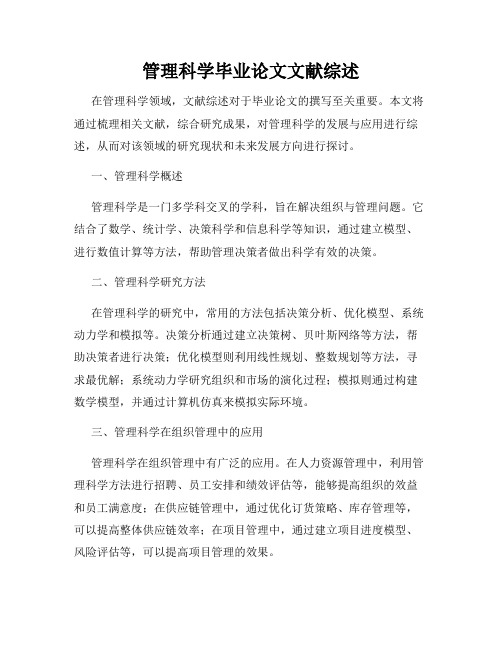 管理科学毕业论文文献综述

在管理科学领域，文献综述对于毕业论文的撰写至关重要。本文将通过梳理相关文献，综合研究成果，对管理科学的发展与应用进行综述，从而对该领域的研究现状和未来发展方向进行探讨。

一、管理科学概述

管理科学是一门多学科交叉的学科，旨在解决组织与管理问题。它结合了数学、统计学、决策科学和信息科学等知识，通过建立模型、进行数值计算等方法，帮助管理决策者做出科学有效的决策。

二、管理科学研究方法

在管理科学的研究中，常用的方法包括决策分析、优化模型、系统动力学和模拟等。决策分析通过建立决策树、贝叶斯网络等方法，帮助决策者进行决策；优化模型则利用线性规划、整数规划等方法，寻求最优解；系统动力学研究组织和市场的演化过程；模拟则通过构建数学模型，并通过计算机仿真来模拟实际环境。

三、管理科学在组织管理中的应用

管理科学在组织管理中有广泛的应用。在人力资源管理中，利用管理科学方法进行招聘、员工安排和绩效评估等，能够提高组织的效益和员工满意度；在供应链管理中，通过优化订货策略、库存管理等，可以提高整体供应链效率；在项目管理中，通过建立项目进度模型、风险评估等，可以提高项目管理的效果。